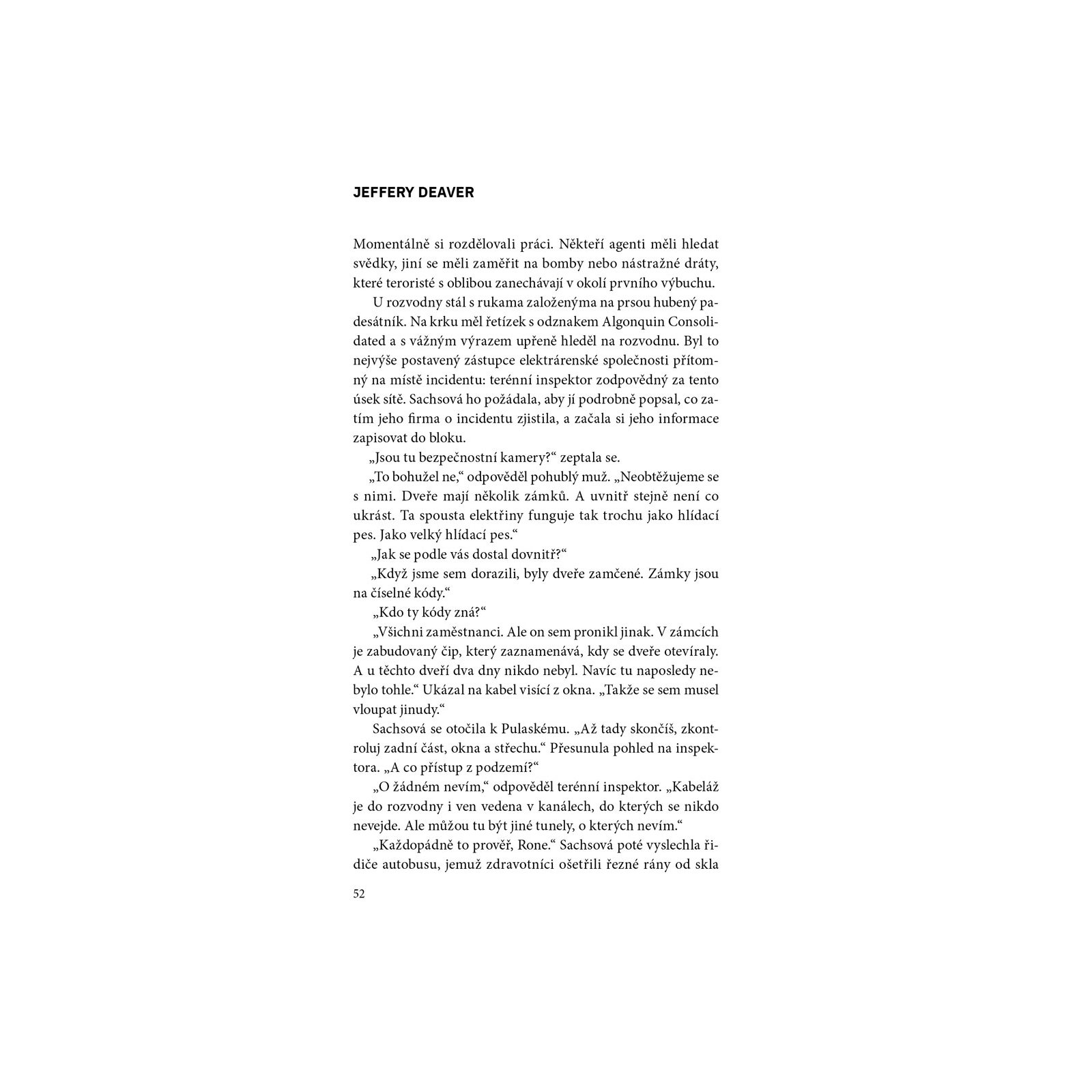 JEFFERY DEAVER

Momentálně si rozdělovali práci. Někteří agenti měli hledat svědky, jiní se měli zaměřit na bomby nebo nástražné dráty, které teroristé s oblibou zanechávají v okolí prvního výbuchu.

U rozvodny stál s rukama založenýma na prsou hubený padesátník. Na krku měl řetízek s odznakem Algonquin Consolidated a s vážným výrazem upřeně hleděl na rozvodnu. Byl to nejvýše postavený zástupce elektrárenské společnosti přítomný na místě incidentu: terénní inspektor zodpovědný za tento úsek sítě. Sachsová ho požádala, aby jí podrobně popsal, co zatím jeho firma o incidentu zjistila, a začala si jeho informace zapisovat do bloku.

„Jsou tu bezpečnostní kamery?“ zeptala se.

„To bohužel ne,“ odpověděl pohublý muž. „Neobtěžujeme se s nimi. Dveře mají několik zámků. A uvnitř stejně není co ukrást. Ta spousta elektřiny funguje tak trochu jako hlídací pes. Jako velký hlídací pes.“

„Jak se podle vás dostal dovnitř?“

„Když jsme sem dorazili, byly dveře zamčené. Zámky jsou na číselné kódy.“

„Kdo ty kódy zná?“

„Všichni zaměstnanci. Ale on sem pronikl jinak. V zámcích je zabudovaný čip, který zaznamenává, kdy se dveře otevíraly. A u těchto dveří dva dny nikdo nebyl. Navíc tu naposledy nebylo tohle.“ Ukázal na kabel visící z okna. „Takže se sem musel vloupat jinudy.“

Sachsová se otočila k Pulaskému. „Až tady skončíš, zkontroluj zadní část, okna a střechu.“ Přesunula pohled na inspektora. „A co přístup z podzemí?“

„O žádném nevím,“ odpověděl terénní inspektor. „Kabeláž je do rozvodny i ven vedena v kanálech, do kterých se nikdo nevejde. Ale můžou tu být jiné tunely, o kterých nevím.“

„Každopádně to prověř, Rone.“ Sachsová poté vyslechla řidiče autobusu, jemuž zdravotníci ošetřili řezné rány od skla

52